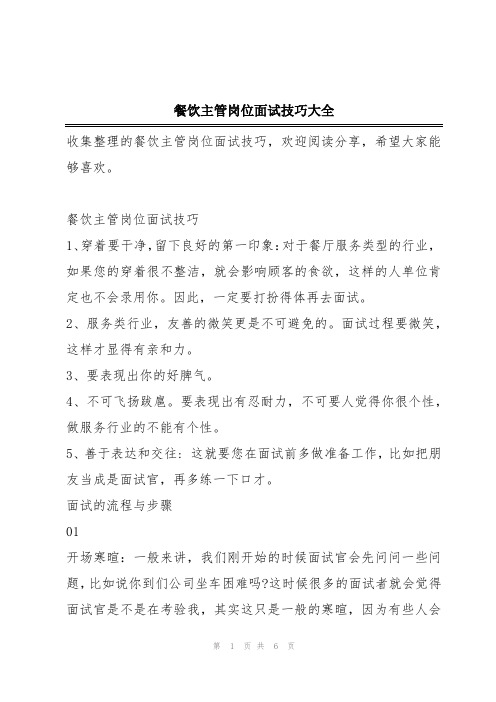 餐饮主管岗位面试技巧大全

收集整理的餐饮主管岗位面试技巧，欢迎阅读分享，希望大家能够喜欢。

餐饮主管岗位面试技巧

1、穿着要干净,留下良好的第一印象:对于餐厅服务类型的行业，如果您的穿着很不整洁，就会影响顾客的食欲，这样的人单位肯定也不会录用你。因此，一定要打扮得体再去面试。

2、服务类行业，友善的微笑更是不可避免的。面试过程要微笑，这样才显得有亲和力。

3、要表现出你的好脾气。

4、不可飞扬跋扈。要表现出有忍耐力，不可要人觉得你很个性，做服务行业的不能有个性。

5、善于表达和交往：这就要您在面试前多做准备工作，比如把朋友当成是面试官，再多练一下口才。

面试的流程与步骤

01

开场寒暄：一般来讲，我们刚开始的时候面试官会先问问一些问题，比如说你到们公司坐车困难吗?这时候很多的面试者就会觉得面试官是不是在考验我，其实这只是一般的寒暄，因为有些人会

第 1 页 共 6 页